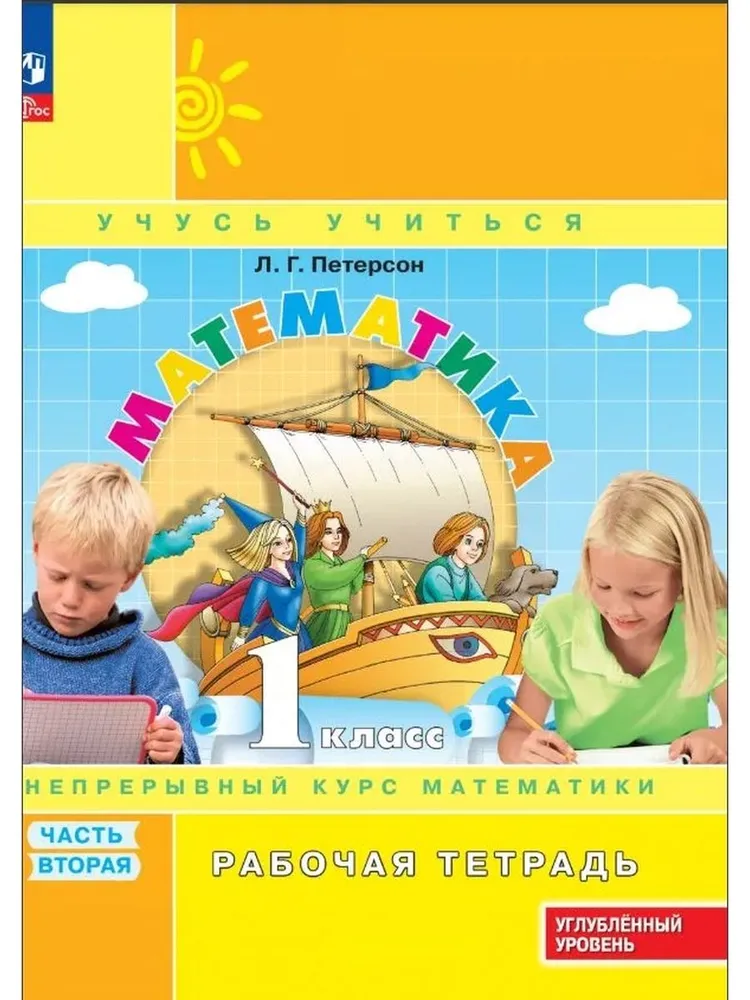 ФГОС

УЧУСЬ УЧИТЬСЯ

Л. Г. Петерсон

МАТЕМАТИКА

1 класс

НЕПРЕРЫВНЫЙ КУРС МАТЕМАТИКИ

ЧАСТЬ ВТОРАЯ

РАБОЧАЯ ТЕТРАДЬ

УГЛУБЛЁННЫЙ УРОВЕНЬ